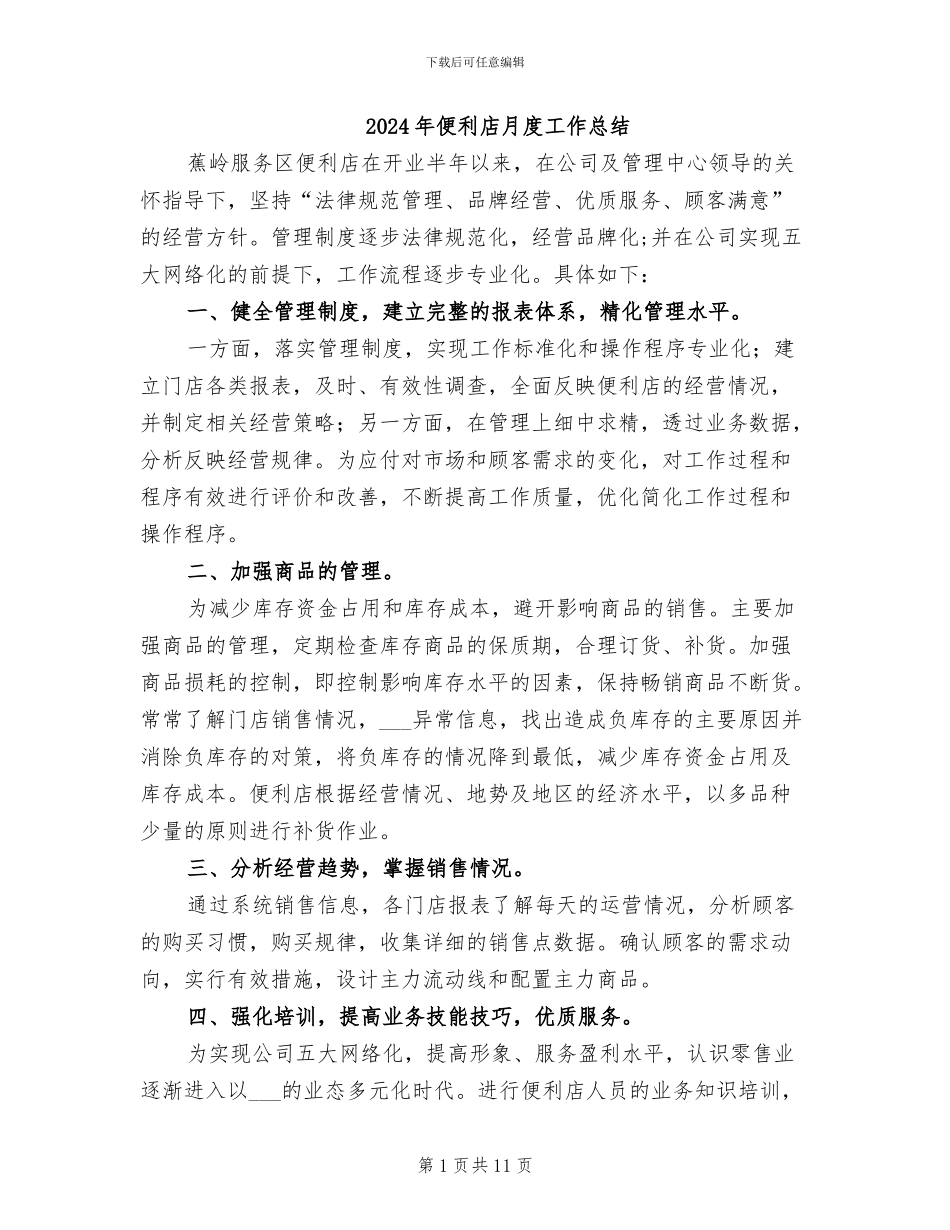 下载后可任意编辑

2024年便利店月度工作总结

蕉岭服务区便利店在开业半年以来，在公司及管理中心领导的关怀指导下，坚持“法律规范管理、品牌经营、优质服务、顾客满意”的经营方针。管理制度逐步法律规范化，经营品牌化;并在公司实现五大网络化的前提下，工作流程逐步专业化。具体如下：

一、健全管理制度，建立完整的报表体系，精化管理水平。

一方面，落实管理制度，实现工作标准化和操作程序专业化；建立门店各类报表，及时、有效性调查，全面反映便利店的经营情况，并制定相关经营策略；另一方面，在管理上细中求精，透过业务数据，分析反映经营规律。为应付对市场和顾客需求的变化，对工作过程和程序有效进行评价和改善，不断提高工作质量，优化简化工作过程和操作程序。

二、加强商品的管理。

为减少库存资金占用和库存成本，避开影响商品的销售。主要加强商品的管理，定期检查库存商品的保质期，合理订货、补货。加强商品损耗的控制，即控制影响库存水平的因素，保持畅销商品不断货。常常了解门店销售情况，____异常信息，找出造成负库存的主要原因并消除负库存的对策，将负库存的情况降到最低，减少库存资金占用及库存成本。便利店根据经营情况、地势及地区的经济水平，以多品种少量的原则进行补货作业。

三、分析经营趋势，掌握销售情况。

通过系统销售信息，各门店报表了解每天的运营情况，分析顾客的购买习惯，购买规律，收集详细的销售点数据。确认顾客的需求动向，实行有效措施，设计主力流动线和配置主力商品。

四、强化培训，提高业务技能技巧，优质服务。

为实现公司五大网络化，提高形象、服务盈利水平，认识零售业逐渐进入以____的业态多元化时代。进行便利店人员的业务知识培训，

第1页共11页